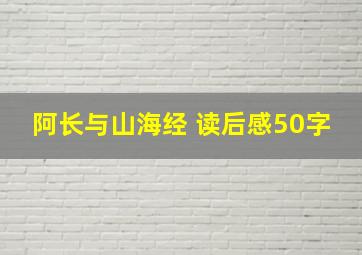 阿长与山海经 读后感50字